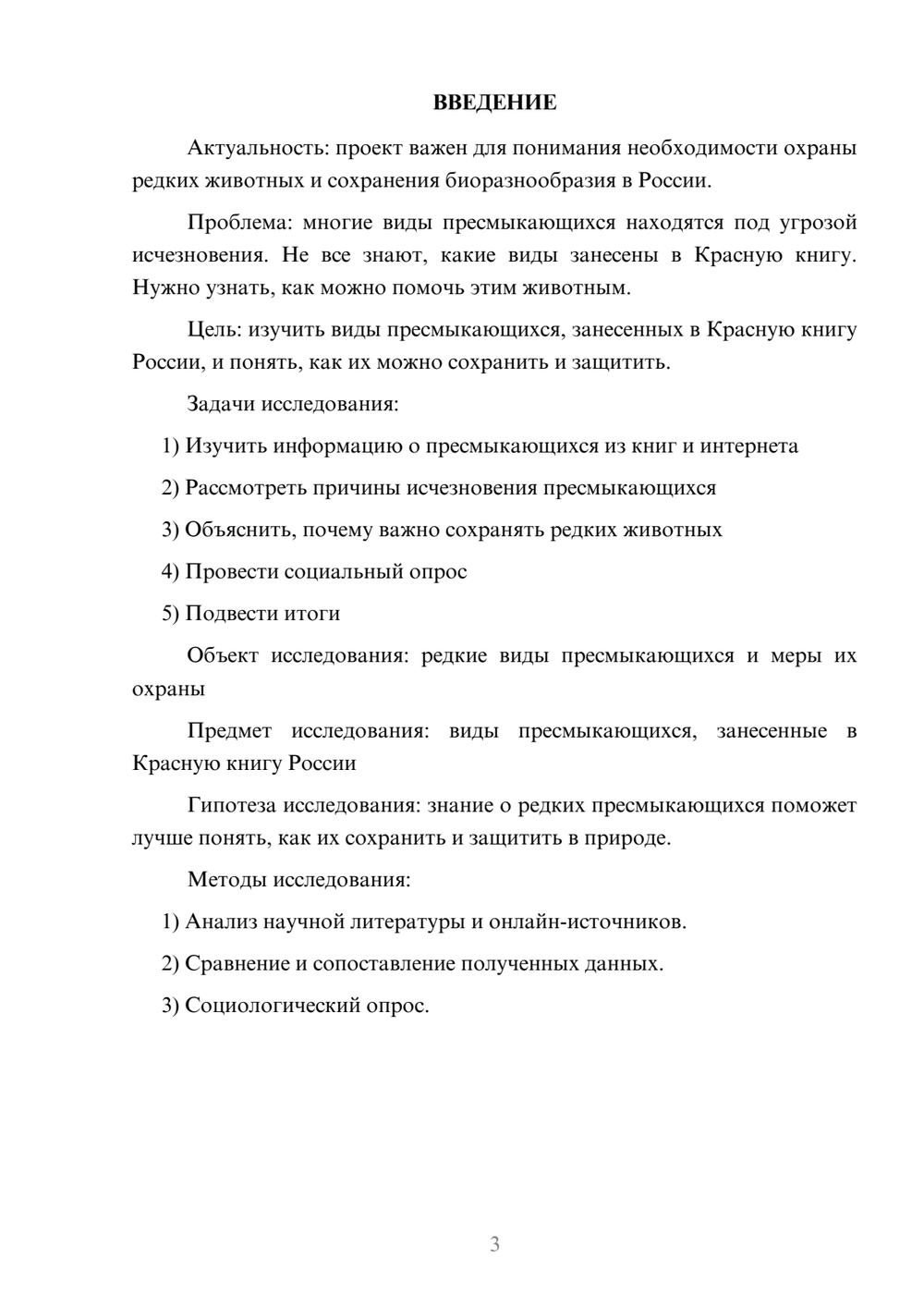 ВВЕДЕНИЕ

Актуальность: проект важен для понимания необходимости охраны редких животных и сохранения биоразнообразия в России.

Проблема: многие виды пресмыкающихся находятся под угрозой исчезновения. Не все знают, какие виды занесены в Красную книгу. Нужно узнать, как можно помочь этим животным.

Цель: изучить виды пресмыкающихся, занесенных в Красную книгу России, и понять, как их можно сохранить и защитить.

Задачи исследования:

1) Изучить информацию о пресмыкающихся из книг и интернета

2) Рассмотреть причины исчезновения пресмыкающихся

3) Объяснить, почему важно сохранять редких животных

4) Провести социальный опрос

5) Подвести итоги

Объект исследования: редкие виды пресмыкающихся и меры их охраны

Предмет исследования: виды пресмыкающихся, занесенные в Красную книгу России

Гипотеза исследования: знание о редких пресмыкающихся поможет лучше понять, как их сохранить и защитить в природе.

Методы исследования:

1) Анализ научной литературы и онлайн-источников.

2) Сравнение и сопоставление полученных данных.

3) Социологический опрос.

3